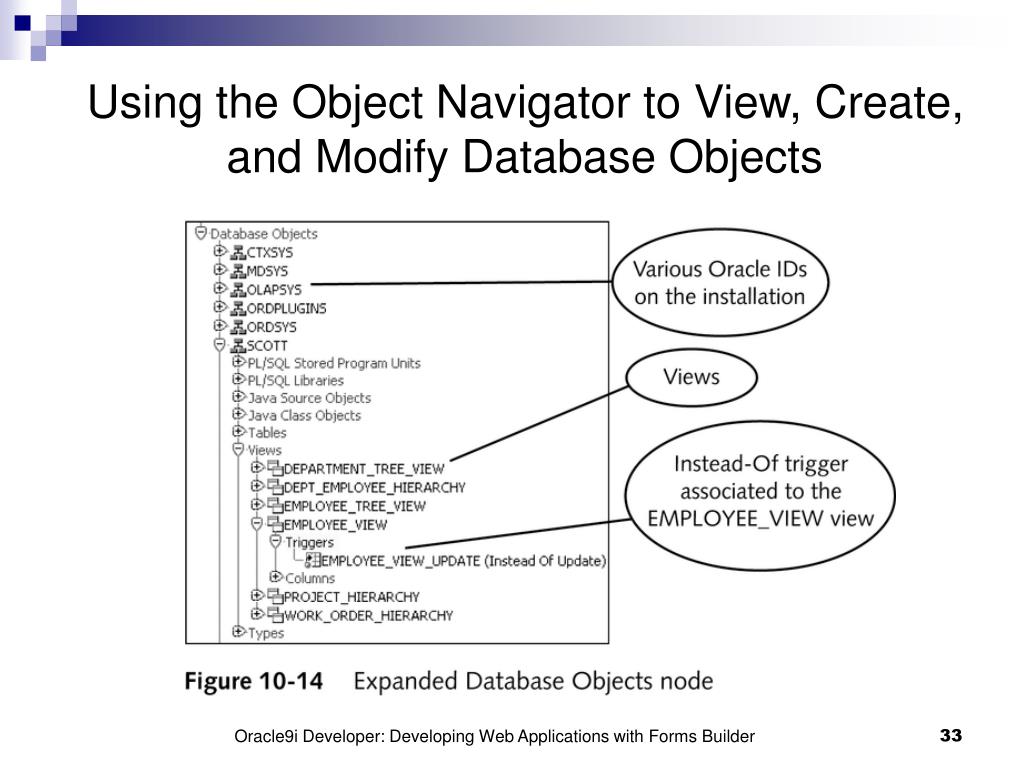 Using the Object Navigator to View, Create, and Modify Database Objects

Database Objects
CTXSYS
MDSYS
OLAPSYS
ORDPLUGINS
ORDSYS
SCOTT
PL/SQL Stored Program Units
PL/SQL Libraries
Java Source Objects
Java Class Objects
Tables
Views
DEPARTMENT_TREE_VIEW
DEPT_EMPLOYEE_HIERARCHY
EMPLOYEE_TREE_VIEW
EMPLOYEE_VIEW
Triggers
EMPLOYEE_VIEW_UPDATE (Instead Of Update)
Columns
PROJECT_HIERARCHY
WORK_ORDER_HIERARCHY
Types

Various Oracle IDs on the installation

Views

Instead-Of trigger associated to the EMPLOYEE_VIEW view

Figure 10-14 Expanded Database Objects node

Oracle9i Developer: Developing Web Applications with Forms Builder

33